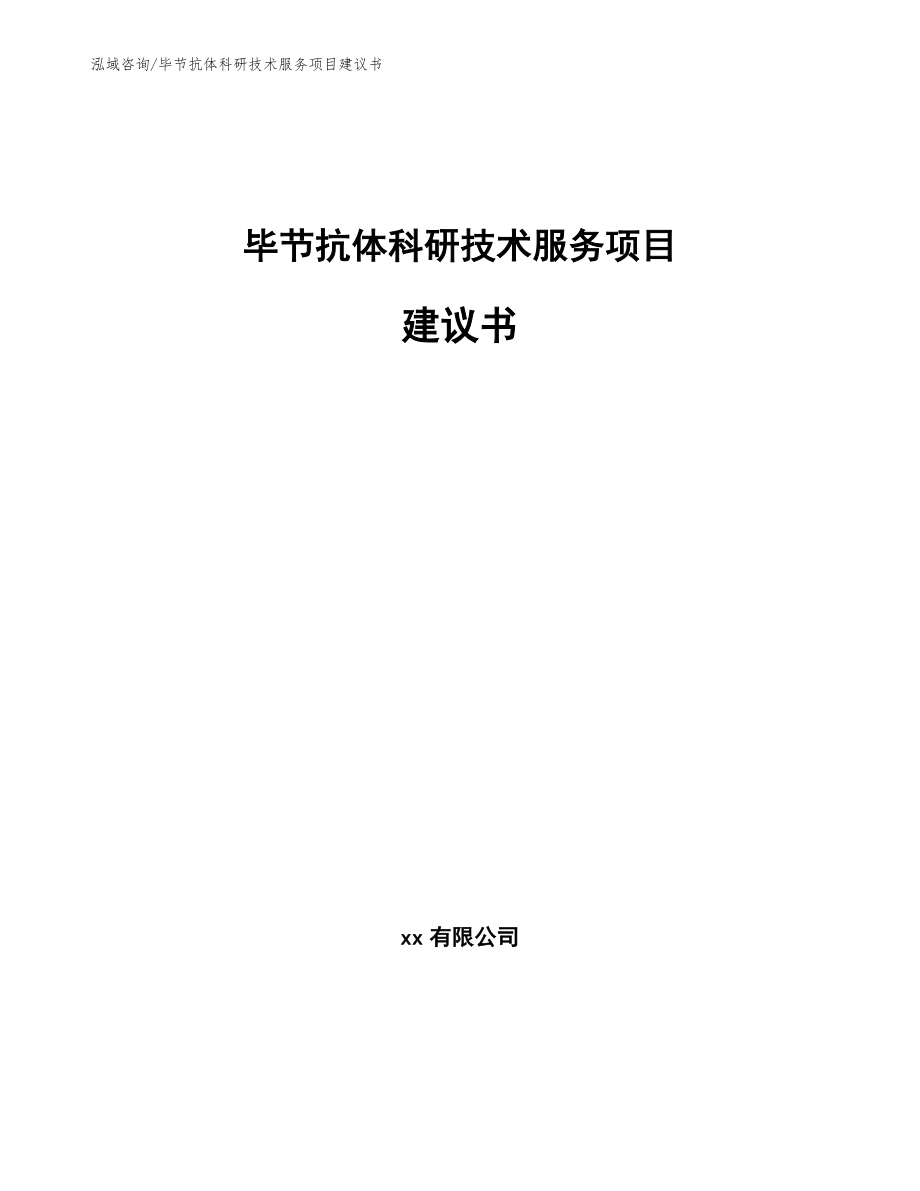 泓域咨询/毕节抗体科研技术服务项目建议书

毕节抗体科研技术服务项目

建议书

xx 有限公司